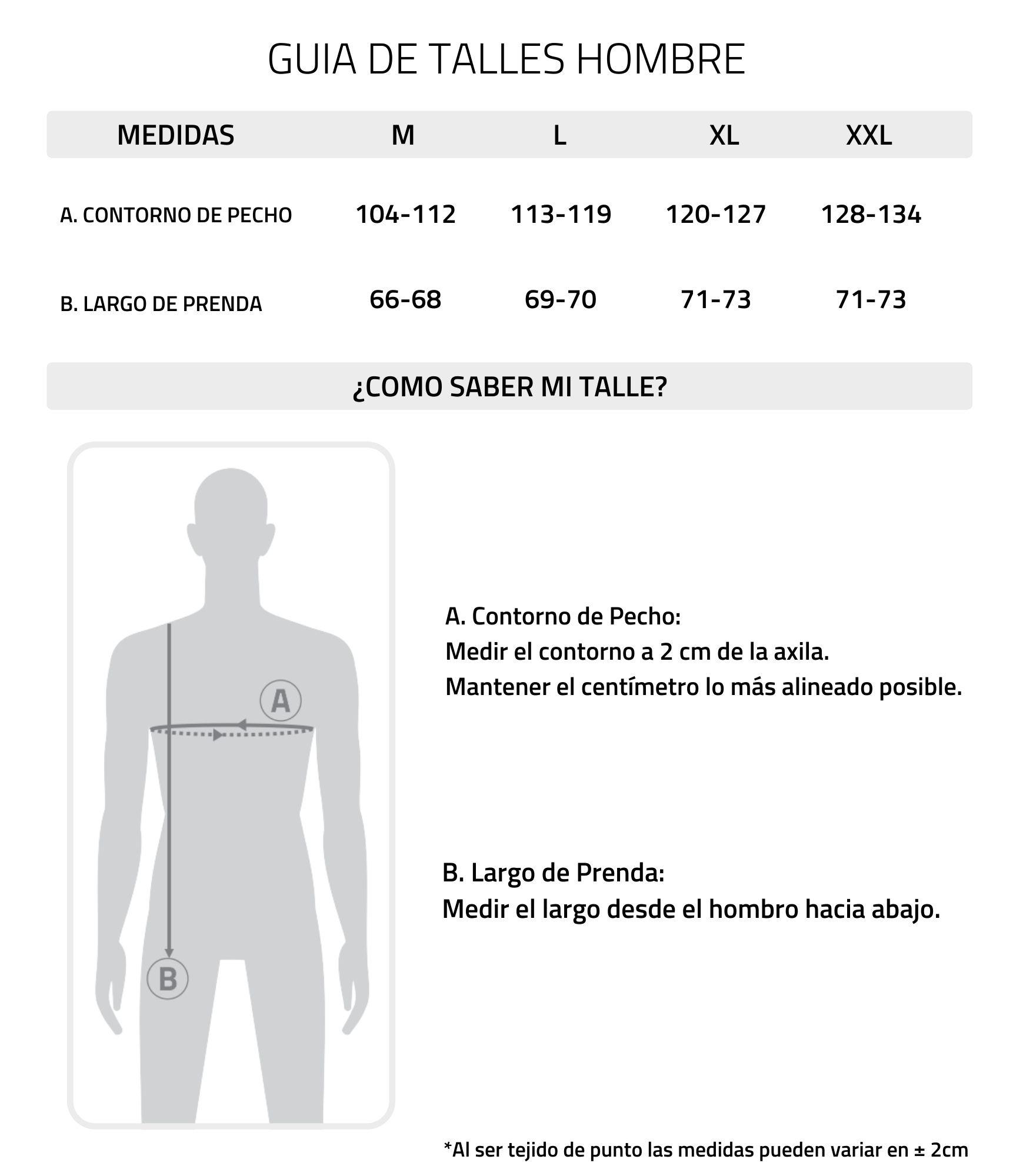 GUIA DE TALLES HOMBRE

| MEDIDAS | M | L | XL | XXL |
|---|---|---|---|---|
| A. CONTORNO DE PECHO | 104-112 | 113-119 | 120-127 | 128-134 |
| B. LARGO DE PRENDA | 66-68 | 69-70 | 71-73 | 71-73 |

¿COMO SABER MI TALLE?

A

B

A. Contorno de Pecho:
Medir el contorno a 2 cm de la axila.
Mantener el centímetro lo más alineado posible.

B. Largo de Prenda:
Medir el largo desde el hombro hacia abajo.

*Al ser tejido de punto las medidas pueden variar en ± 2cm